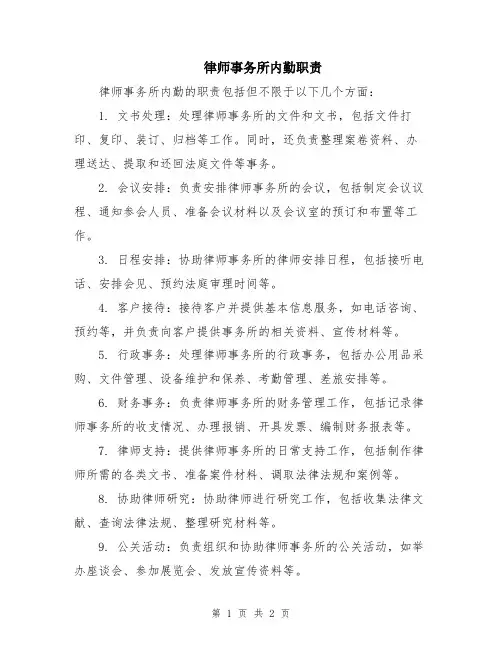 律师事务所内勤职责

律师事务所内勤的职责包括但不限于以下几个方面：

1. 文书处理：处理律师事务所的文件和文书，包括文件打印、复印、装订、归档等工作。同时，还负责整理案卷资料、办理送达、提取和还回法庭文件等事务。

2. 会议安排：负责安排律师事务所的会议，包括制定会议议程、通知参会人员、准备会议材料以及会议室的预订和布置等工作。

3. 日程安排：协助律师事务所的律师安排日程，包括接听电话、安排会见、预约法庭审理时间等。

4. 客户接待：接待客户并提供基本信息服务，如电话咨询、预约等，并负责向客户提供事务所的相关资料、宣传材料等。

5. 行政事务：处理律师事务所的行政事务，包括办公用品采购、文件管理、设备维护和保养、考勤管理、差旅安排等。

6. 财务事务：负责律师事务所的财务管理工作，包括记录律师事务所的收支情况、办理报销、开具发票、编制财务报表等。

7. 律师支持：提供律师事务所的日常支持工作，包括制作律师所需的各类文书、准备案件材料、调取法律法规和案例等。

8. 协助律师研究：协助律师进行研究工作，包括收集法律文献、查询法律法规、整理研究材料等。

9. 公关活动：负责组织和协助律师事务所的公关活动，如举办座谈会、参加展览会、发放宣传资料等。

第 1 页 共 2 页